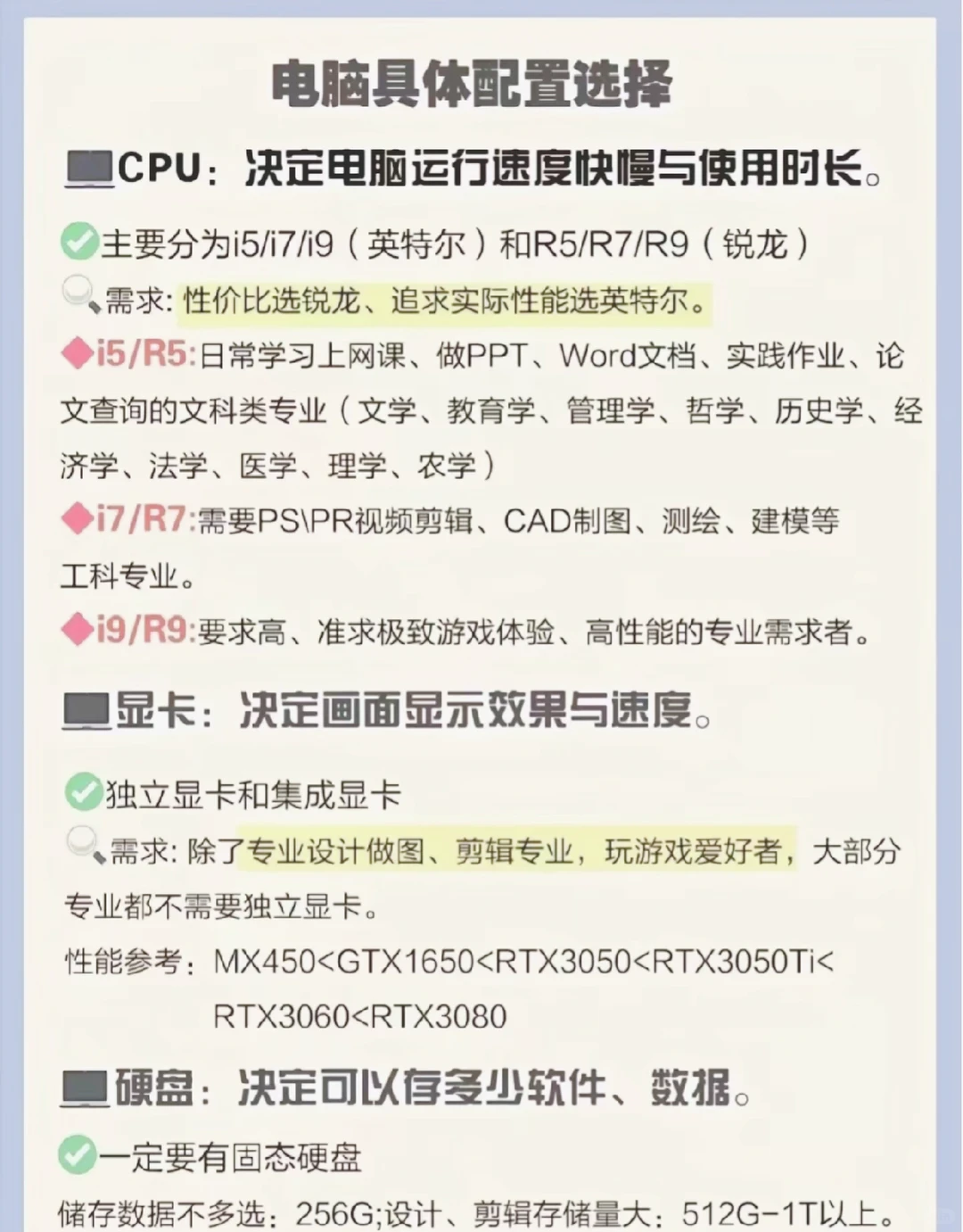 电脑具体配置选择

CPU：决定电脑运行速度快慢与使用时长。

主要分为i5/i7/i9（英特尔）和R5/R7/R9（锐龙）

需求: 性价比选锐龙、追求实际性能选英特尔。

i5/R5:日常学习上网课、做PPT、Word文档、实践作业、论文查询的文科类专业（文学、教育学、管理学、哲学、历史学、经济学、法学、医学、理学、农学）

i7/R7:需要PS\PR视频剪辑、CAD制图、测绘、建模等工科专业。

i9/R9:要求高、准求极致游戏体验、高性能的专业需求者。

显卡：决定画面显示效果与速度。

独立显卡和集成显卡

需求: 除了专业设计做图、剪辑专业，玩游戏爱好者，大部分专业都不需要独立显卡。

性能参考：MX450<GTX1650<RTX3050<RTX3050Ti<RTX3060<RTX3080

硬盘：决定可以存多少软件、数据。

一定要有固态硬盘

储存数据不多选：256G;设计、剪辑存储量大：512G-1T以上。